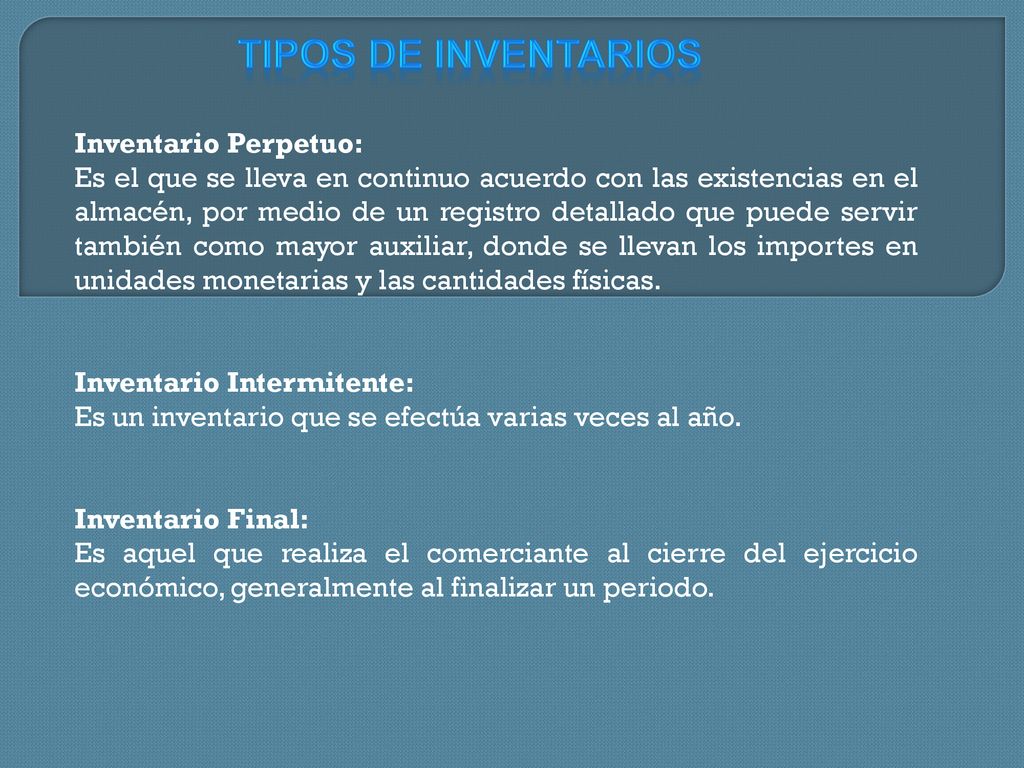 TIPOS DE INVENTARIOS

Inventario Perpetuo:
Es el que se lleva en continuo acuerdo con las existencias en el almacén, por medio de un registro detallado que puede servir también como mayor auxiliar, donde se llevan los importes en unidades monetarias y las cantidades físicas.

Inventario Intermitente:
Es un inventario que se efectúa varias veces al año.

Inventario Final:
Es aquel que realiza el comerciante al cierre del ejercicio económico, generalmente al finalizar un periodo.